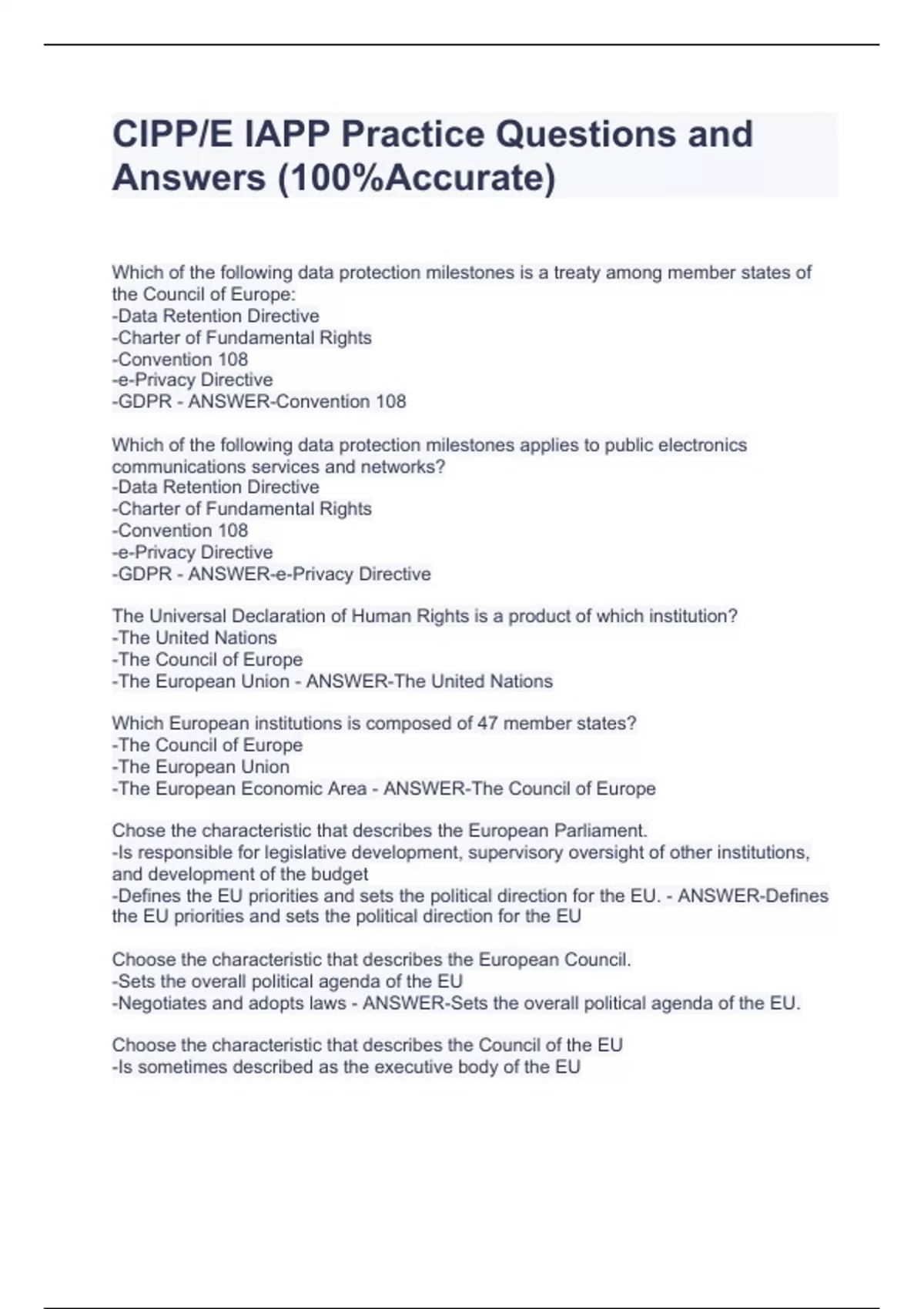 CIPP/E IAPP Practice Questions and Answers (100%Accurate)

Which of the following data protection milestones is a treaty among member states of the Council of Europe:
-Data Retention Directive
-Charter of Fundamental Rights
-Convention 108
-e-Privacy Directive
-GDPR - ANSWER-Convention 108

Which of the following data protection milestones applies to public electronics communications services and networks?
-Data Retention Directive
-Charter of Fundamental Rights
-Convention 108
-e-Privacy Directive
-GDPR - ANSWER-e-Privacy Directive

The Universal Declaration of Human Rights is a product of which institution?
-The United Nations
-The Council of Europe
-The European Union - ANSWER-The United Nations

Which European institutions is composed of 47 member states?
-The Council of Europe
-The European Union
-The European Economic Area - ANSWER-The Council of Europe

Chose the characteristic that describes the European Parliament.
-Is responsible for legislative development, supervisory oversight of other institutions, and development of the budget
-Defines the EU priorities and sets the political direction for the EU. - ANSWER-Defines the EU priorities and sets the political direction for the EU

Choose the characteristic that describes the European Council.
-Sets the overall political agenda of the EU
-Negotiates and adopts laws - ANSWER-Sets the overall political agenda of the EU.

Choose the characteristic that describes the Council of the EU
-Is sometimes described as the executive body of the EU